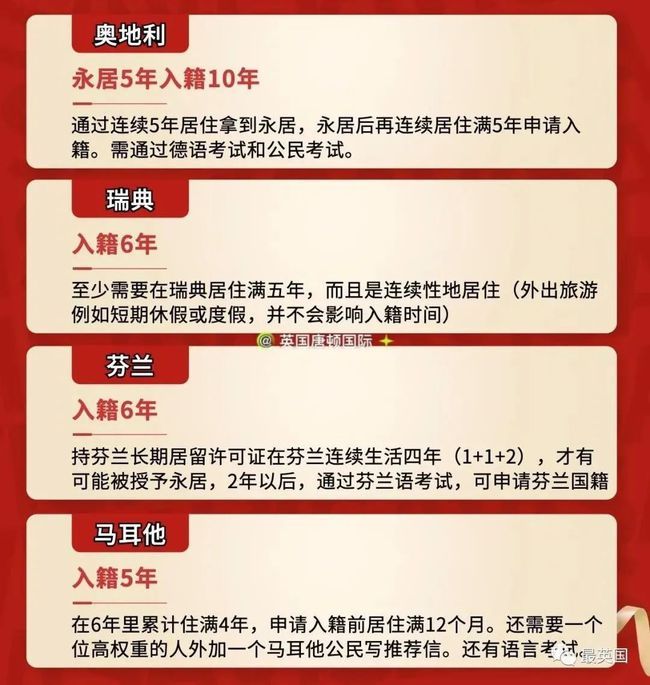 奥地利

永居5年入籍10年

通过连续5年居住拿到永居，永居后再连续居住满5年申请入籍。需通过德语考试和公民考试。

瑞典

入籍6年

至少需要在瑞典居住满五年，而且是连续性地居住（外出旅游例如短期休假或度假，并不会影响入籍时间）

@ 英国康顿国际

芬兰

入籍6年

持芬兰长期居留许可证在芬兰连续生活四年（1+1+2），才有可能被授予永居，2年以后，通过芬兰语考试，可申请芬兰国籍

马耳他

入籍5年

在6年里累计住满4年，申请入籍前居住满12个月。还需要一个位高权重的人外加一个马耳他公民写推荐信。还有语言考试。

最英国